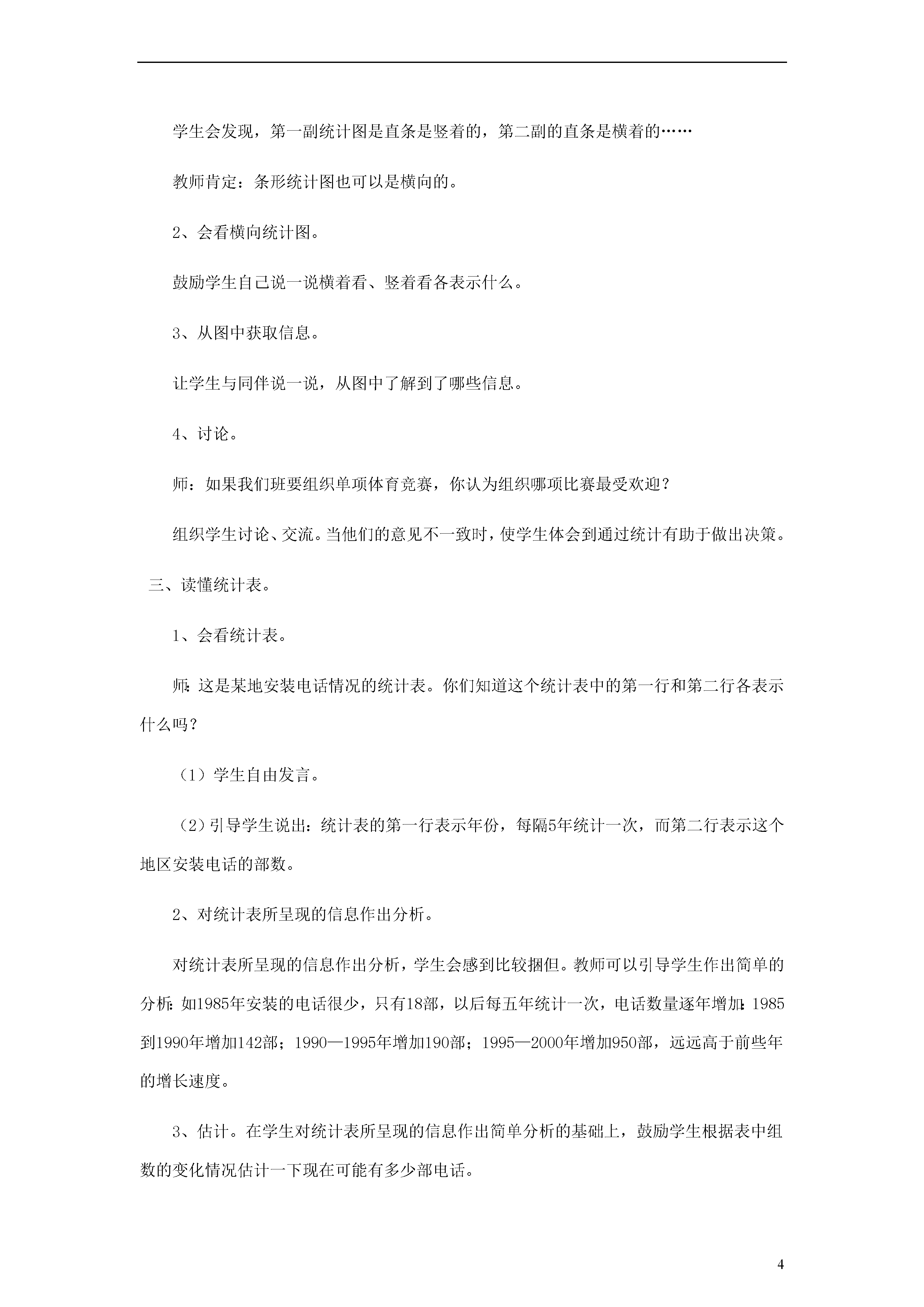 学生会发现，第一副统计图是直条是竖着的，第二副的直条是横着的……

教师肯定：条形统计图也可以是横向的。

2、会看横向统计图。

鼓励学生自己说一说横着看、竖着看各表示什么。

3、从图中获取信息。

让学生与同伴说一说，从图中了解到了哪些信息。

4、讨论。

师：如果我们班要组织单项体育竞赛，你认为组织哪项比赛最受欢迎？

组织学生讨论、交流。当他们的意见不一致时，使学生体会到通过统计有助于做出决策。

三、读懂统计表。

1、会看统计表。

师：这是某地安装电话情况的统计表。你们知道这个统计表中的第一行和第二行各表示什么吗？

（1）学生自由发言。

（2）引导学生说出：统计表的第一行表示年份，每隔5年统计一次，而第二行表示这个地区安装电话的部数。

2、对统计表所呈现的信息作出分析。

对统计表所呈现的信息作出分析，学生会感到比较捆但。教师可以引导学生作出简单的分析：如1985年安装的电话很少，只有18部，以后每五年统计一次，电话数量逐年增加：1985到1990年增加142部；1990—1995年增加190部；1995—2000年增加950部，远远高于前些年的增长速度。

3、估计。在学生对统计表所呈现的信息作出简单分析的基础上，鼓励学生根据表中组数的变化情况估计一下现在可能有多少部电话。

4